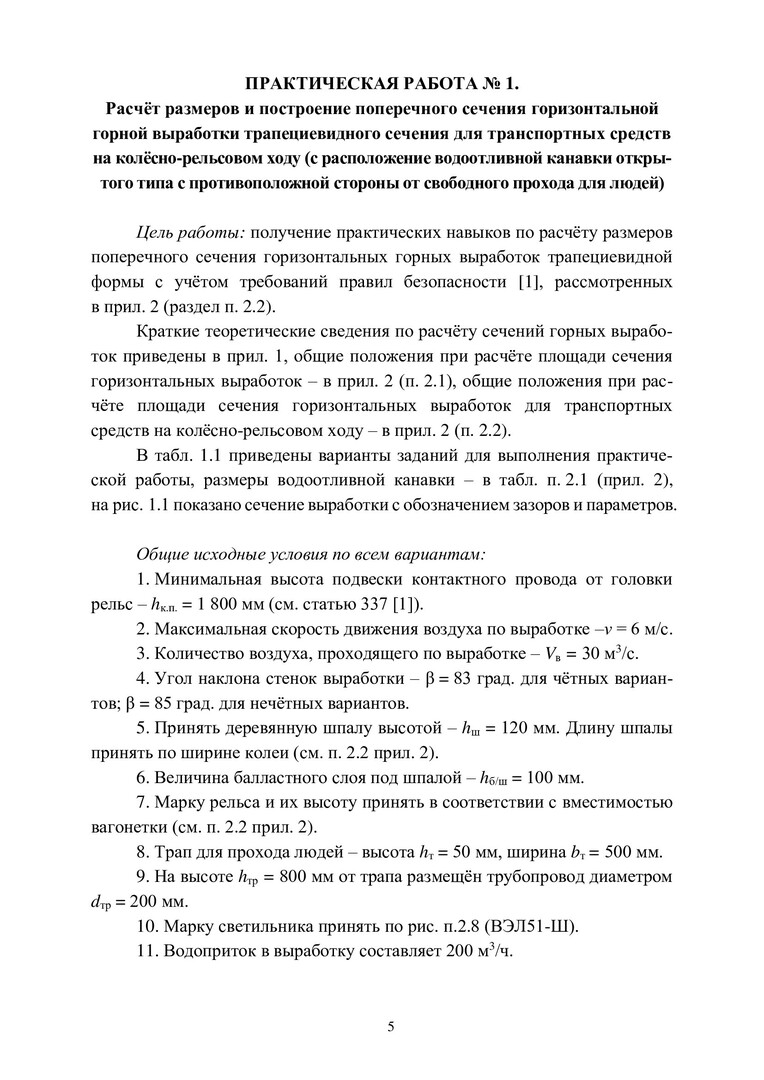 ПРАКТИЧЕСКАЯ РАБОТА № 1.
Расчёт размеров и построение поперечного сечения горизонтальной горной выработки трапециевидного сечения для транспортных средств на колёсно-рельсовом ходу (с расположение водоотливной канавки открытого типа с противоположной стороны от свободного прохода для людей)

Цель работы: получение практических навыков по расчёту размеров поперечного сечения горизонтальных горных выработок трапециевидной формы с учётом требований правил безопасности [1], рассмотренных в прил. 2 (раздел п. 2.2).

Краткие теоретические сведения по расчёту сечений горных выработок приведены в прил. 1, общие положения при расчёте площади сечения горизонтальных выработок – в прил. 2 (п. 2.1), общие положения при расчёте площади сечения горизонтальных выработок для транспортных средств на колёсно-рельсовом ходу – в прил. 2 (п. 2.2).

В табл. 1.1 приведены варианты заданий для выполнения практической работы, размеры водоотливной канавки – в табл. п. 2.1 (прил. 2), на рис. 1.1 показано сечение выработки с обозначением зазоров и параметров.

Общие исходные условия по всем вариантам:

1. Минимальная высота подвески контактного провода от головки рельс – $h_{к.п.}$ = 1 800 мм (см. статью 337 [1]).

2. Максимальная скорость движения воздуха по выработке –$v$ = 6 м/с.

3. Количество воздуха, проходящего по выработке – $V_в$ = 30 м$^3$/с.

4. Угол наклона стенок выработки – β = 83 град. для чётных вариантов; β = 85 град. для нечётных вариантов.

5. Принять деревянную шпалу высотой – $h_ш$ = 120 мм. Длину шпалы принять по ширине колеи (см. п. 2.2 прил. 2).

6. Величина балластного слоя под шпалой – $h_{б/ш}$ = 100 мм.

7. Марку рельса и их высоту принять в соответствии с вместимостью вагонетки (см. п. 2.2 прил. 2).

8. Трап для прохода людей – высота $h_т$ = 50 мм, ширина $b_т$ = 500 мм.

9. На высоте $h_{тр}$ = 800 мм от трапа размещён трубопровод диаметром $d_{тр}$ = 200 мм.

10. Марку светильника принять по рис. п.2.8 (ВЭЛ51-Ш).

11. Водоприток в выработку составляет 200 м$^3$/ч.

5